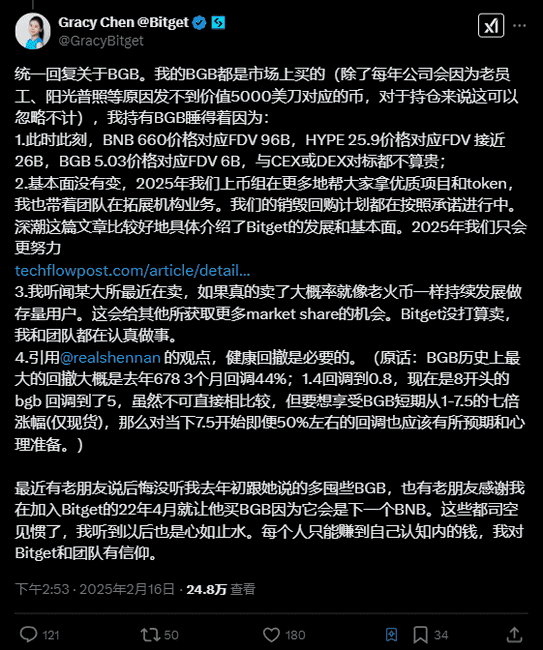 Gracy Chen @Bitget
@GracyBitget

统一回复关于BGB。我的BGB都是市场上买的（除了每年公司会因为老员工、阳光普照等原因发不到价值5000美刀对应的币，对于持仓来说这可以忽略不计），我持有BGB睡得着因为：
1.此时此刻，BNB 660价格对应FDV 96B，HYPE 25.9价格对应FDV 接近26B，BGB 5.03价格对应FDV 6B，与CEX或DEX对标都不算贵；
2.基本面没有变，2025年我们上币组在更多地帮大家拿优质项目和token，我也带着团队在拓展机构业务。我们的销毁回购计划都在按照承诺进行中。深潮这篇文章比较好地具体介绍了Bitget的发展和基本面。2025年我们只会更努力
techflowpost.com/article/detail...
3.我听闻某大所最近在卖，如果真的卖了大概率就像老火币一样持续发展做存量用户。这会给其他所获取更多market share的机会。Bitget没打算卖，我和团队都在认真做事。
4.引用@realshennan 的观点，健康回撤是必要的。（原话：BGB历史上最大的回撤大概是去年678 3个月回调44%；1.4回调到0.8，现在是8开头的bgb 回调到了5，虽然不可直接相比较，但要想享受BGB短期从1-7.5的七倍涨幅(仅现货)，那么对当下7.5开始即便50%左右的回调也应该有所预期和心理准备。）

最近有老朋友说后悔没听我去年初跟她说的多囤些BGB，也有老朋友感谢我在加入Bitget的22年4月就让他买BGB因为它会是下一个BNB。这些都司空见惯了，我听到以后也是心如止水。每个人只能赚到自己认知内的钱，我对Bitget和团队有信仰。

下午2:53 · 2025年2月16日 · 24.8万 查看

121 50 180 34